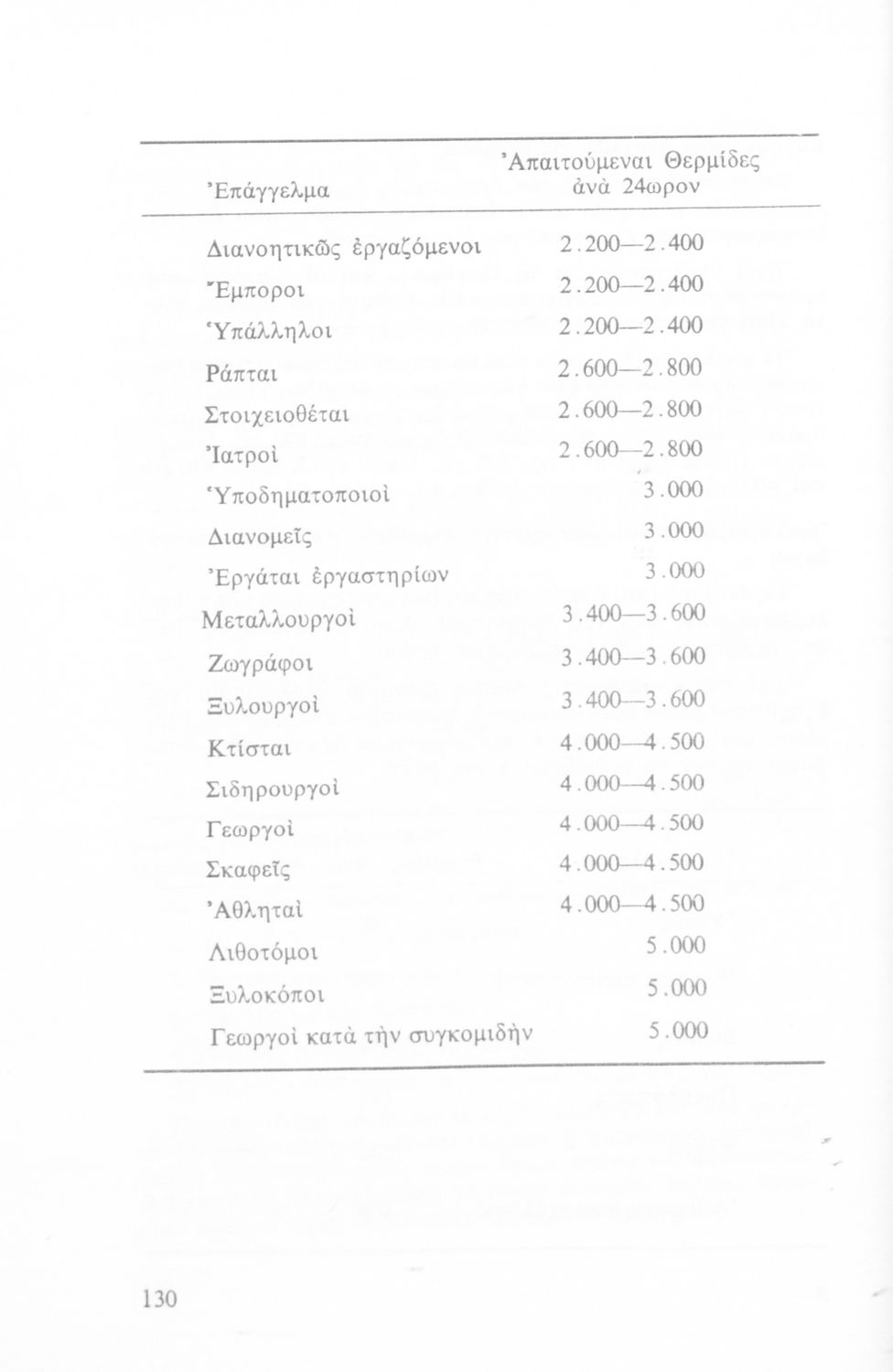 | Ἐπάγγελμα | Ἀπαιτούμεναι Θερμίδες ἀνὰ 24ωρον |
|---|---|
| Διανοητικῶς ἐργαζόμενοι | 2.200—2.400 |
| Ἔμποροι | 2.200—2.400 |
| Ὑπάλληλοι | 2.200—2.400 |
| Ράπται | 2.600—2.800 |
| Στοιχειοθέται | 2.600—2.800 |
| Ἰατροὶ | 2.600—2.800 |
| Ὑποδηματοποιοὶ | 3.000 |
| Διανομεῖς | 3.000 |
| Ἐργάται ἐργαστηρίων | 3.000 |
| Μεταλλουργοὶ | 3.400—3.600 |
| Ζωγράφοι | 3.400—3.600 |
| Ξυλουργοὶ | 3.400—3.600 |
| Κτίσται | 4.000—4.500 |
| Σιδηρουργοὶ | 4.000—4.500 |
| Γεωργοὶ | 4.000—4.500 |
| Σκαφεῖς | 4.000—4.500 |
| Ἀθληταὶ | 4.000—4.500 |
| Λιθοτόμοι | 5.000 |
| Ξυλοκόποι | 5.000 |
| Γεωργοὶ κατὰ τὴν συγκομιδὴν | 5.000 |

130